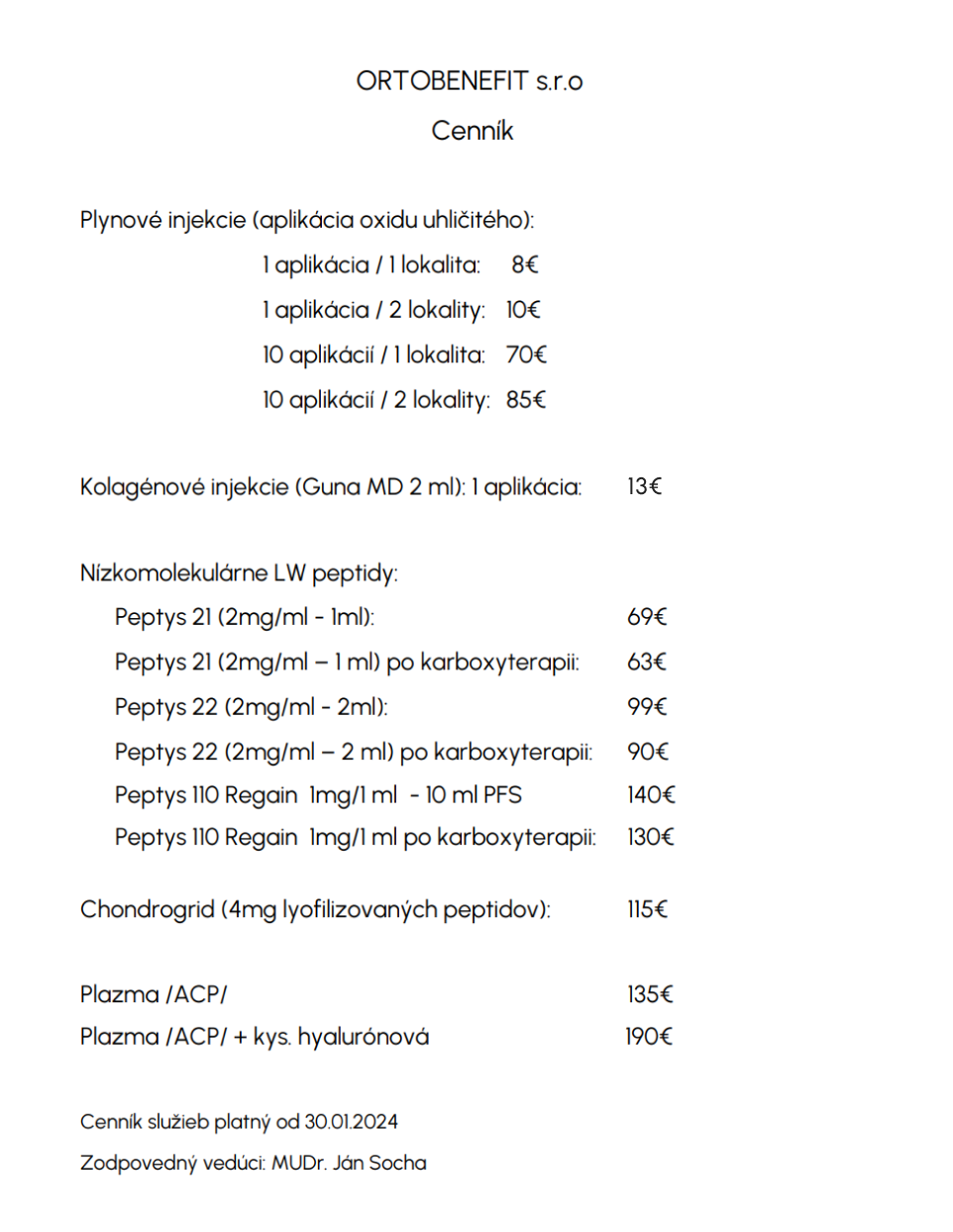 ORTOBENEFIT s.r.o

Cenník

Plynové injekcie (aplikácia oxidu uhličitého):

1 aplikácia / 1 lokalita: 8€

1 aplikácia / 2 lokality: 10€

10 aplikácií / 1 lokalita: 70€

10 aplikácií / 2 lokality: 85€

Kolagénové injekcie (Guna MD 2 ml): 1 aplikácia: 13€

Nízkomolekulárne LW peptidy:

Peptys 21 (2mg/ml - 1ml): 69€

Peptys 21 (2mg/ml – 1 ml) po karboxyterapii: 63€

Peptys 22 (2mg/ml - 2ml): 99€

Peptys 22 (2mg/ml – 2 ml) po karboxyterapii: 90€

Peptys 110 Regain 1mg/1 ml - 10 ml PFS 140€

Peptys 110 Regain 1mg/1 ml po karboxyterapii: 130€

Chondrogrid (4mg lyofilizovaných peptidov): 115€

Plazma /ACP/ 135€

Plazma /ACP/ + kys. hyalurónová 190€

Cenník služieb platný od 30.01.2024

Zodpovedný vedúci: MUDr. Ján Socha